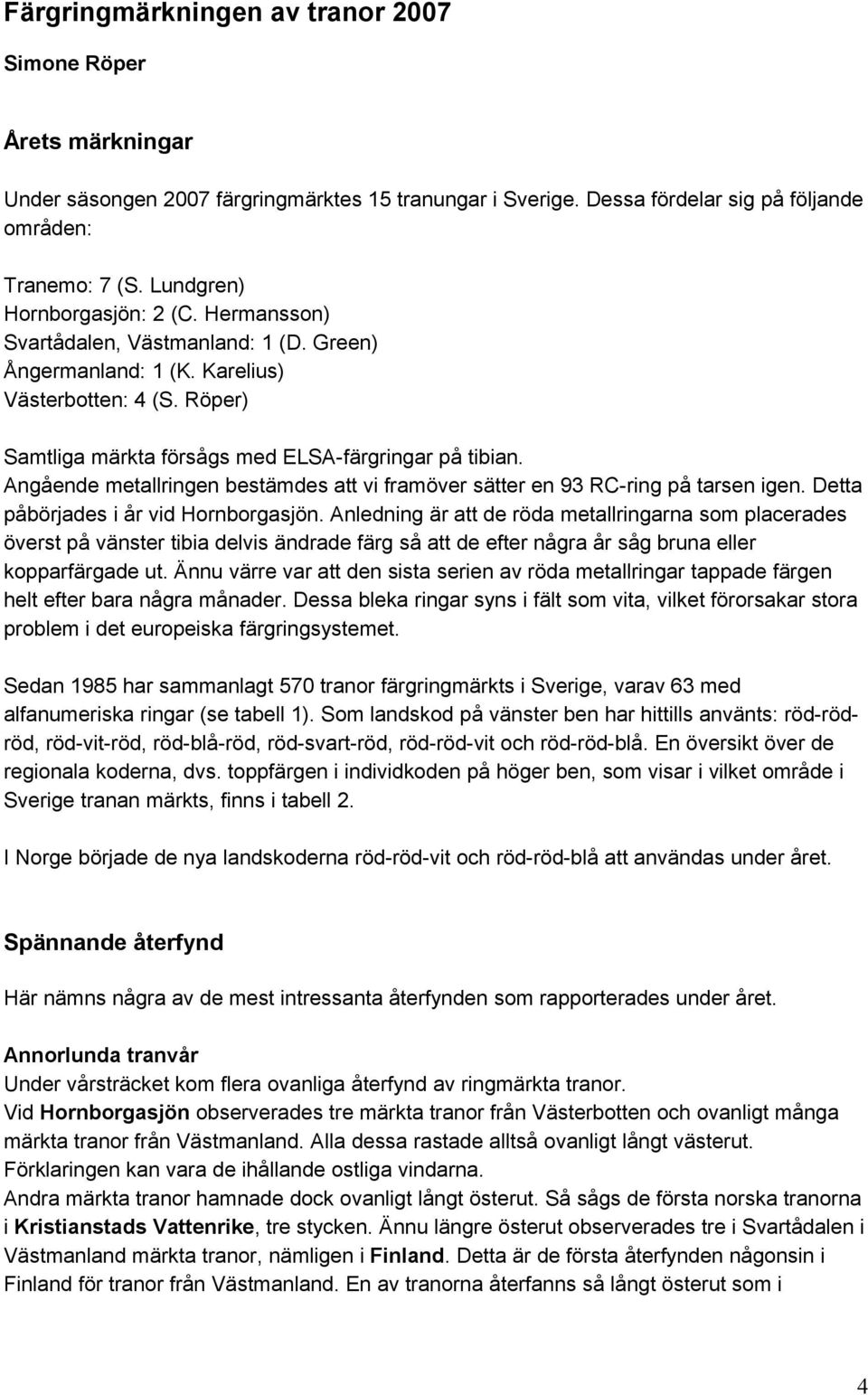 Färgringmärkningen av tranor 2007

Simone Röper

Årets märkningar

Under säsongen 2007 färgringmärktes 15 tranungar i Sverige. Dessa fördelar sig på följande områden:

Tranemo: 7 (S. Lundgren)
Hornborgasjön: 2 (C. Hermansson)
Svartådalen, Västmanland: 1 (D. Green)
Ångermanland: 1 (K. Karelius)
Västerbotten: 4 (S. Röper)

Samtliga märkta försågs med ELSA-färgringar på tibian.
Angående metallringen bestämdes att vi framöver sätter en 93 RC-ring på tarsen igen. Detta påbörjades i år vid Hornborgasjön. Anledning är att de röda metallringarna som placerades överst på vänster tibia delvis ändrade färg så att de efter några år såg bruna eller kopparfärgade ut. Ännu värre var att den sista serien av röda metallringar tappade färgen helt efter bara några månader. Dessa bleka ringar syns i fält som vita, vilket förorsakar stora problem i det europeiska färgringsystemet.

Sedan 1985 har sammanlagt 570 tranor färgringmärkts i Sverige, varav 63 med alfanumeriska ringar (se tabell 1). Som landskod på vänster ben har hittills använts: röd-röd-röd, röd-vit-röd, röd-blå-röd, röd-svart-röd, röd-röd-vit och röd-röd-blå. En översikt över de regionala koderna, dvs. toppfärgen i individkoden på höger ben, som visar i vilket område i Sverige tranan märkts, finns i tabell 2.

I Norge började de nya landskoderna röd-röd-vit och röd-röd-blå att användas under året.

Spännande återfynd

Här nämns några av de mest intressanta återfynden som rapporterades under året.

Annorlunda tranvår
Under vårsträcket kom flera ovanliga återfynd av ringmärkta tranor.
Vid Hornborgasjön observerades tre märkta tranor från Västerbotten och ovanligt många märkta tranor från Västmanland. Alla dessa rastade alltså ovanligt långt västerut. Förklaringen kan vara de ihållande ostliga vindarna.
Andra märkta tranor hamnade dock ovanligt långt österut. Så sågs de första norska tranorna i Kristianstads Vattenrike, tre stycken. Ännu längre österut observerades tre i Svartådalen i Västmanland märkta tranor, nämligen i Finland. Detta är de första återfynden någonsin i Finland för tranor från Västmanland. En av tranorna återfanns så långt österut som i

4